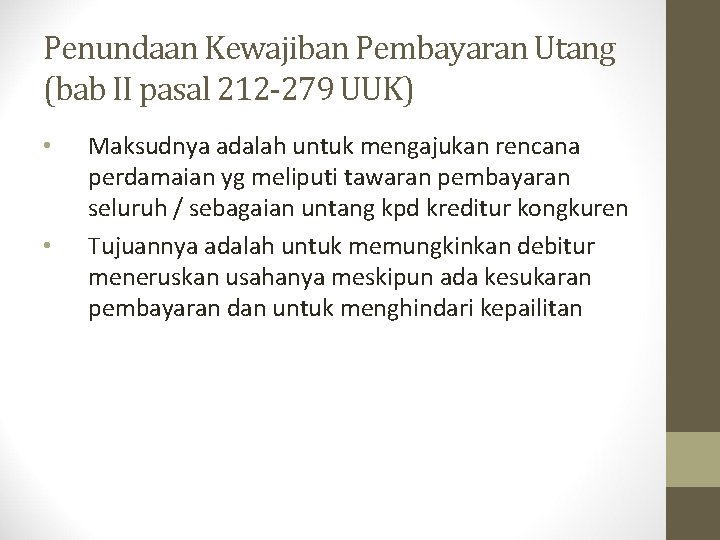 Penundaan Kewajiban Pembayaran Utang (bab II pasal 212-279 UUK)

• Maksudnya adalah untuk mengajukan rencana perdamaian yg meliputi tawaran pembayaran seluruh / sebagaian untang kpd kreditur kongkuren
• Tujuannya adalah untuk memungkinkan debitur meneruskan usahanya meskipun ada kesukaran pembayaran dan untuk menghindari kepailitan